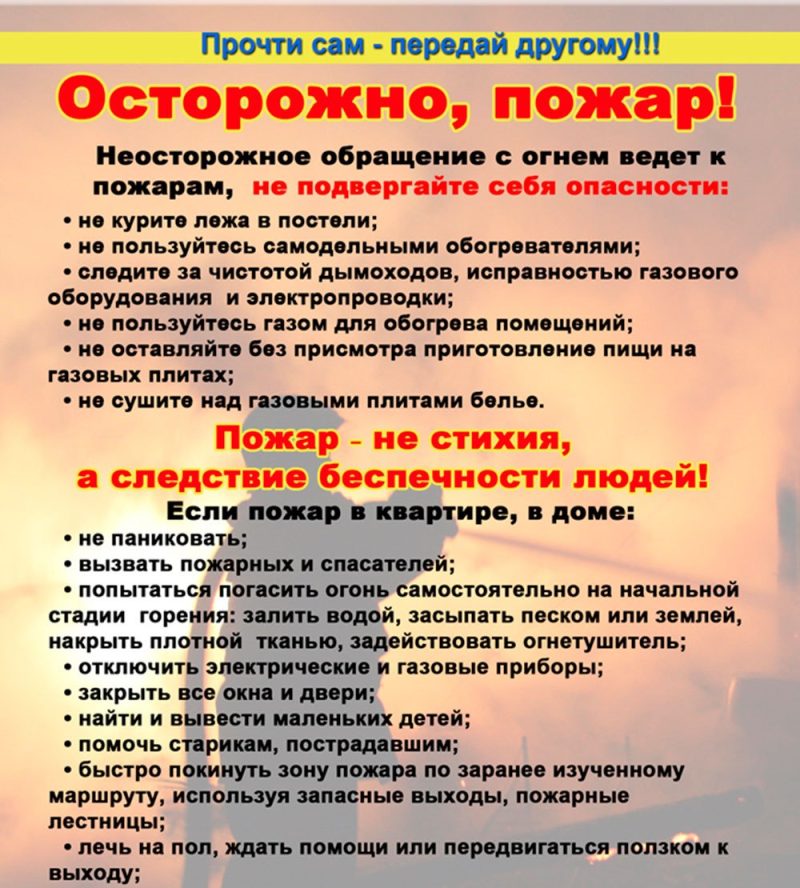 Прочти сам - передай другому!!!

Осторожно, пожар!

Неосторожное обращение с огнем ведет к пожарам, не подвергайте себя опасности:

• не курите лежа в постели;
• не пользуйтесь самодельными обогревателями;
• следите за чистотой дымоходов, исправностью газового оборудования и электропроводки;
• не пользуйтесь газом для обогрева помещений;
• не оставляйте без присмотра приготовление пищи на газовых плитах;
• не сушите над газовыми плитами белье.

Пожар - не стихия, а следствие беспечности людей!

Если пожар в квартире, в доме:

• не паниковать;
• вызвать пожарных и спасателей;
• попытаться погасить огонь самостоятельно на начальной стадии горения: залить водой, засыпать песком или землей, накрыть плотной тканью, задействовать огнетушитель;
• отключить электрические и газовые приборы;
• закрыть все окна и двери;
• найти и вывести маленьких детей;
• помочь старикам, пострадавшим;
• быстро покинуть зону пожара по заранее изученному маршруту, используя запасные выходы, пожарные лестницы;
• лечь на пол, ждать помощи или передвигаться ползком к выходу;